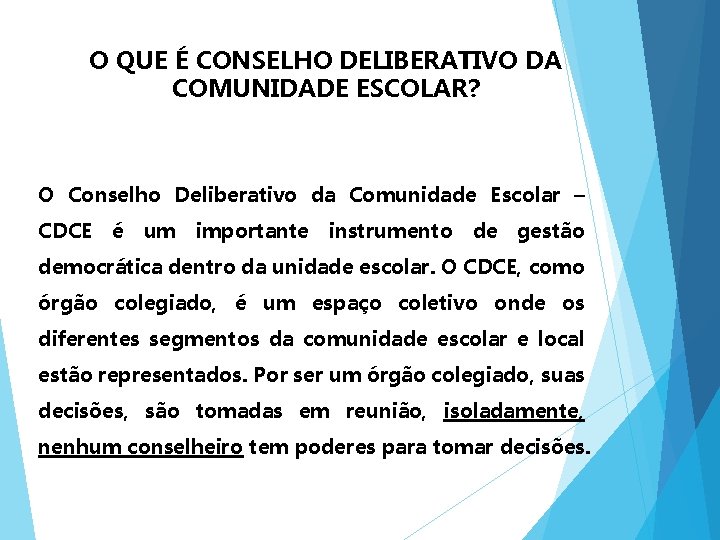 O QUE É CONSELHO DELIBERATIVO DA COMUNIDADE ESCOLAR?

O Conselho Deliberativo da Comunidade Escolar – CDCE é um importante instrumento de gestão democrática dentro da unidade escolar. O CDCE, como órgão colegiado, é um espaço coletivo onde os diferentes segmentos da comunidade escolar e local estão representados. Por ser um órgão colegiado, suas decisões, são tomadas em reunião, isoladamente, nenhum conselheiro tem poderes para tomar decisões.